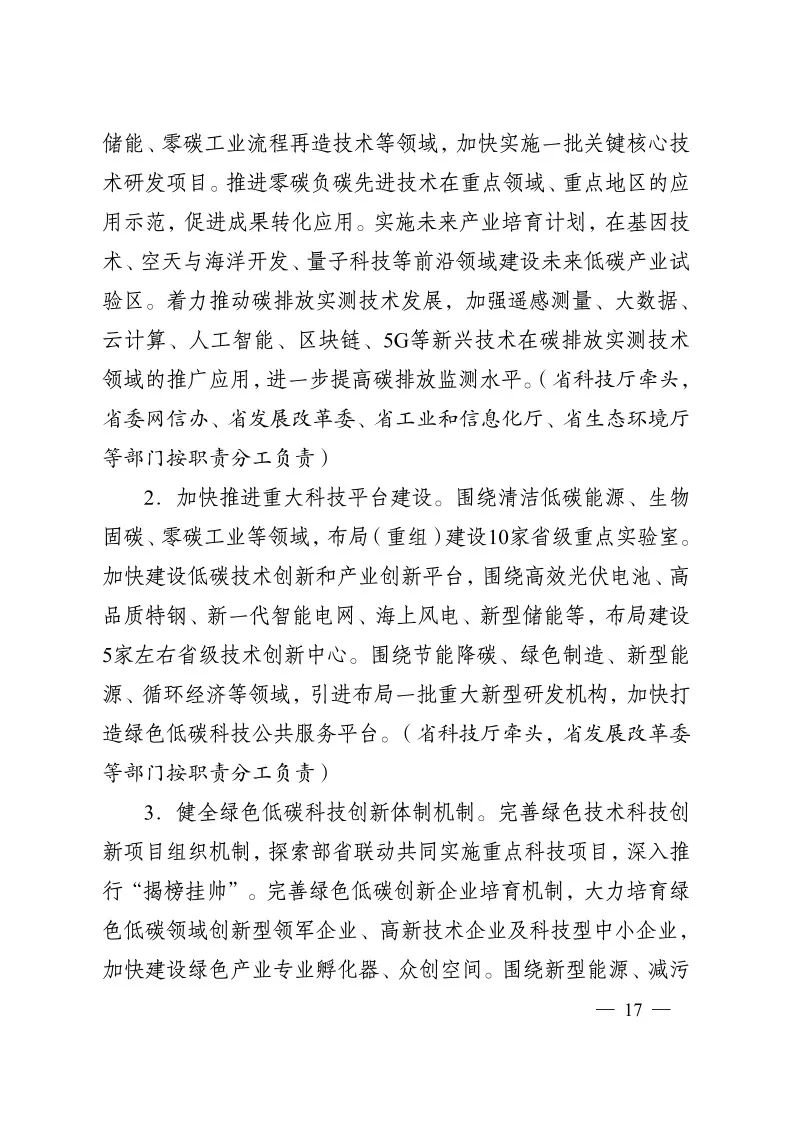 储能、零碳工业流程再造技术等领域，加快实施一批关键核心技术研发项目。推进零碳负碳先进技术在重点领域、重点地区的应用示范，促进成果转化应用。实施未来产业培育计划，在基因技术、空天与海洋开发、量子科技等前沿领域建设未来低碳产业试验区。着力推动碳排放实测技术发展，加强遥感测量、大数据、云计算、人工智能、区块链、5G等新兴技术在碳排放实测技术领域的推广应用，进一步提高碳排放监测水平。（省科技厅牵头，省委网信办、省发展改革委、省工业和信息化厅、省生态环境厅等部门按职责分工负责）

2．加快推进重大科技平台建设。围绕清洁低碳能源、生物固碳、零碳工业等领域，布局（重组）建设10家省级重点实验室。加快建设低碳技术创新和产业创新平台，围绕高效光伏电池、高品质特钢、新一代智能电网、海上风电、新型储能等，布局建设5家左右省级技术创新中心。围绕节能降碳、绿色制造、新型能源、循环经济等领域，引进布局一批重大新型研发机构，加快打造绿色低碳科技公共服务平台。（省科技厅牵头，省发展改革委等部门按职责分工负责）

3．健全绿色低碳科技创新体制机制。完善绿色技术科技创新项目组织机制，探索部省联动共同实施重点科技项目，深入推行“揭榜挂帅”。完善绿色低碳创新企业培育机制，大力培育绿色低碳领域创新型领军企业、高新技术企业及科技型中小企业，加快建设绿色产业专业孵化器、众创空间。围绕新型能源、减污

— 17 —